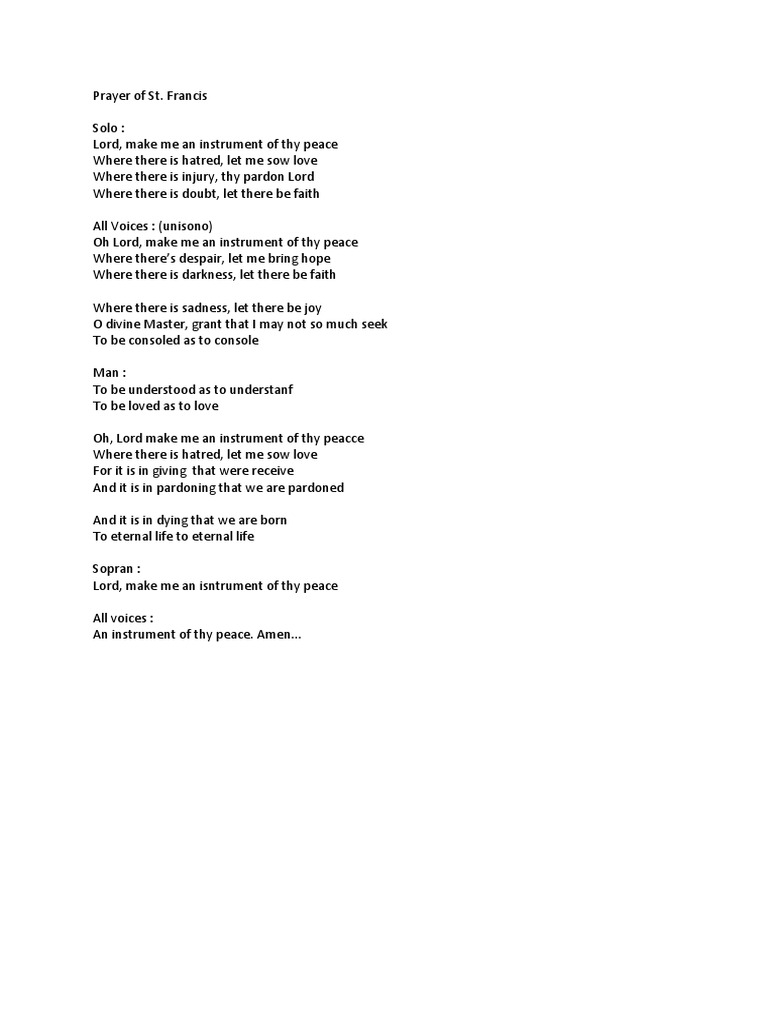 Prayer of St. Francis

Solo :
Lord, make me an instrument of thy peace
Where there is hatred, let me sow love
Where there is injury, thy pardon Lord
Where there is doubt, let there be faith

All Voices : (unisono)
Oh Lord, make me an instrument of thy peace
Where there's despair, let me bring hope
Where there is darkness, let there be faith

Where there is sadness, let there be joy
O divine Master, grant that I may not so much seek
To be consoled as to console

Man :
To be understood as to understanf
To be loved as to love

Oh, Lord make me an instrument of thy peacce
Where there is hatred, let me sow love
For it is in giving that were receive
And it is in pardoning that we are pardoned

And it is in dying that we are born
To eternal life to eternal life

Sopran :
Lord, make me an isntrument of thy peace

All voices :
An instrument of thy peace. Amen...